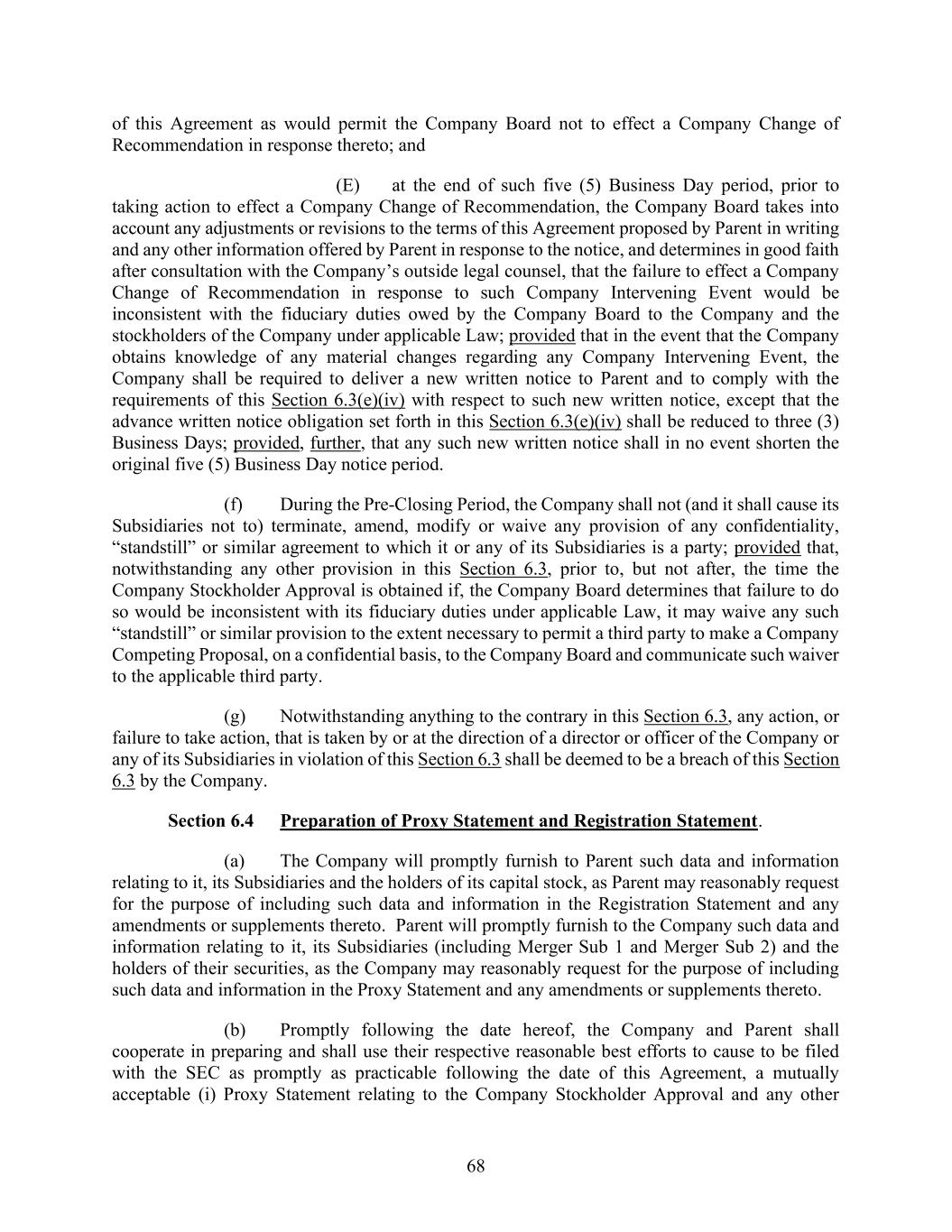 of this Agreement as would permit the Company Board not to effect a Company Change of Recommendation in response thereto; and

(E) at the end of such five (5) Business Day period, prior to taking action to effect a Company Change of Recommendation, the Company Board takes into account any adjustments or revisions to the terms of this Agreement proposed by Parent in writing and any other information offered by Parent in response to the notice, and determines in good faith after consultation with the Company's outside legal counsel, that the failure to effect a Company Change of Recommendation in response to such Company Intervening Event would be inconsistent with the fiduciary duties owed by the Company Board to the Company and the stockholders of the Company under applicable Law; provided that in the event that the Company obtains knowledge of any material changes regarding any Company Intervening Event, the Company shall be required to deliver a new written notice to Parent and to comply with the requirements of this Section 6.3(e)(iv) with respect to such new written notice, except that the advance written notice obligation set forth in this Section 6.3(e)(iv) shall be reduced to three (3) Business Days; provided, further, that any such new written notice shall in no event shorten the original five (5) Business Day notice period.

(f) During the Pre-Closing Period, the Company shall not (and it shall cause its Subsidiaries not to) terminate, amend, modify or waive any provision of any confidentiality, "standstill" or similar agreement to which it or any of its Subsidiaries is a party; provided that, notwithstanding any other provision in this Section 6.3, prior to, but not after, the time the Company Stockholder Approval is obtained if, the Company Board determines that failure to do so would be inconsistent with its fiduciary duties under applicable Law, it may waive any such "standstill" or similar provision to the extent necessary to permit a third party to make a Company Competing Proposal, on a confidential basis, to the Company Board and communicate such waiver to the applicable third party.

(g) Notwithstanding anything to the contrary in this Section 6.3, any action, or failure to take action, that is taken by or at the direction of a director or officer of the Company or any of its Subsidiaries in violation of this Section 6.3 shall be deemed to be a breach of this Section 6.3 by the Company.

Section 6.4 Preparation of Proxy Statement and Registration Statement.

(a) The Company will promptly furnish to Parent such data and information relating to it, its Subsidiaries and the holders of its capital stock, as Parent may reasonably request for the purpose of including such data and information in the Registration Statement and any amendments or supplements thereto. Parent will promptly furnish to the Company such data and information relating to it, its Subsidiaries (including Merger Sub 1 and Merger Sub 2) and the holders of their securities, as the Company may reasonably request for the purpose of including such data and information in the Proxy Statement and any amendments or supplements thereto.

(b) Promptly following the date hereof, the Company and Parent shall cooperate in preparing and shall use their respective reasonable best efforts to cause to be filed with the SEC as promptly as practicable following the date of this Agreement, a mutually acceptable (i) Proxy Statement relating to the Company Stockholder Approval and any other

68